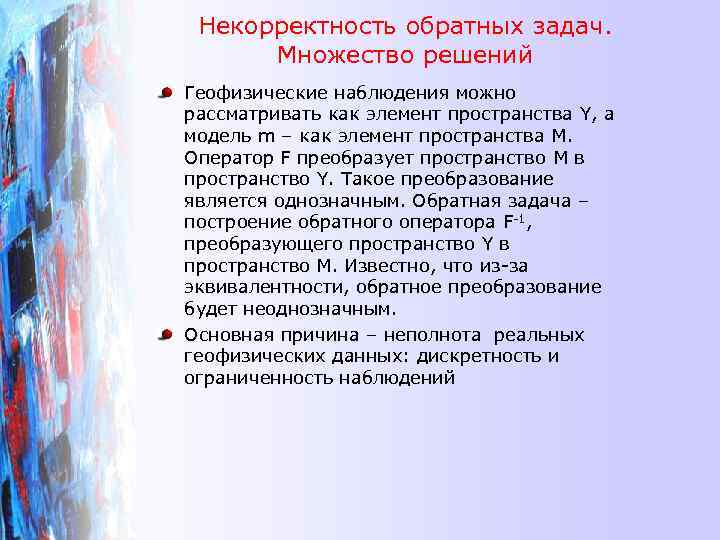 Некорректность обратных задач. Множество решений

Геофизические наблюдения можно рассматривать как элемент пространства Y, а модель m – как элемент пространства M. Оператор F преобразует пространство M в пространство Y. Такое преобразование является однозначным. Обратная задача – построение обратного оператора $F^{-1}$, преобразующего пространство Y в пространство M. Известно, что из-за эквивалентности, обратное преобразование будет неоднозначным.

Основная причина – неполнота реальных геофизических данных: дискретность и ограниченность наблюдений